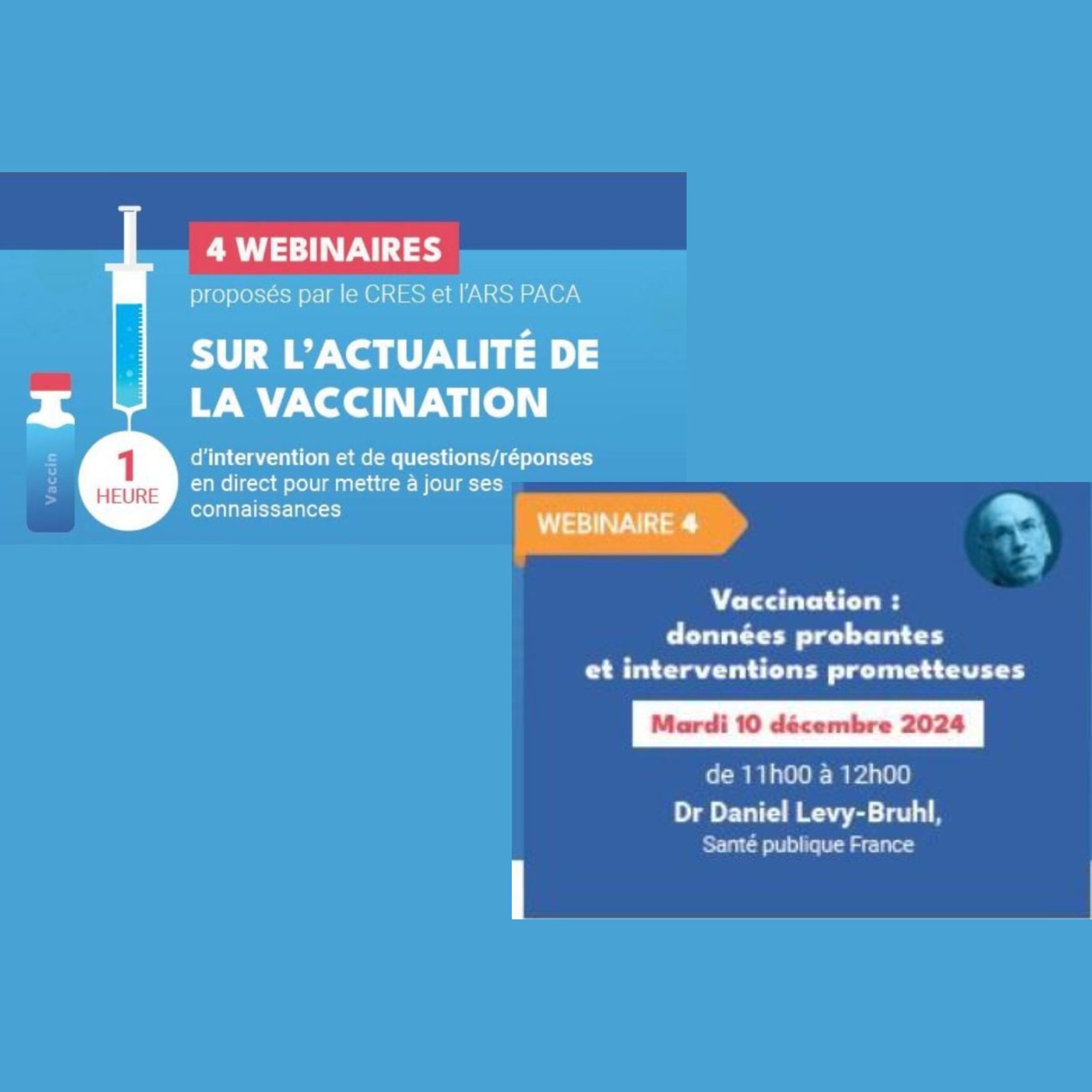 4 WEBINAIRES

proposés par le CRES et l'ARS PACA

SUR L'ACTUALITÉ DE LA VACCINATION

Vaccin

1 HEURE

d'intervention et de questions/réponses en direct pour mettre à jour ses connaissances

WEBINAIRE 4

Vaccination : données probantes et interventions prometteuses

Mardi 10 décembre 2024

de 11h00 à 12h00

Dr Daniel Levy-Bruhl,

Santé publique France